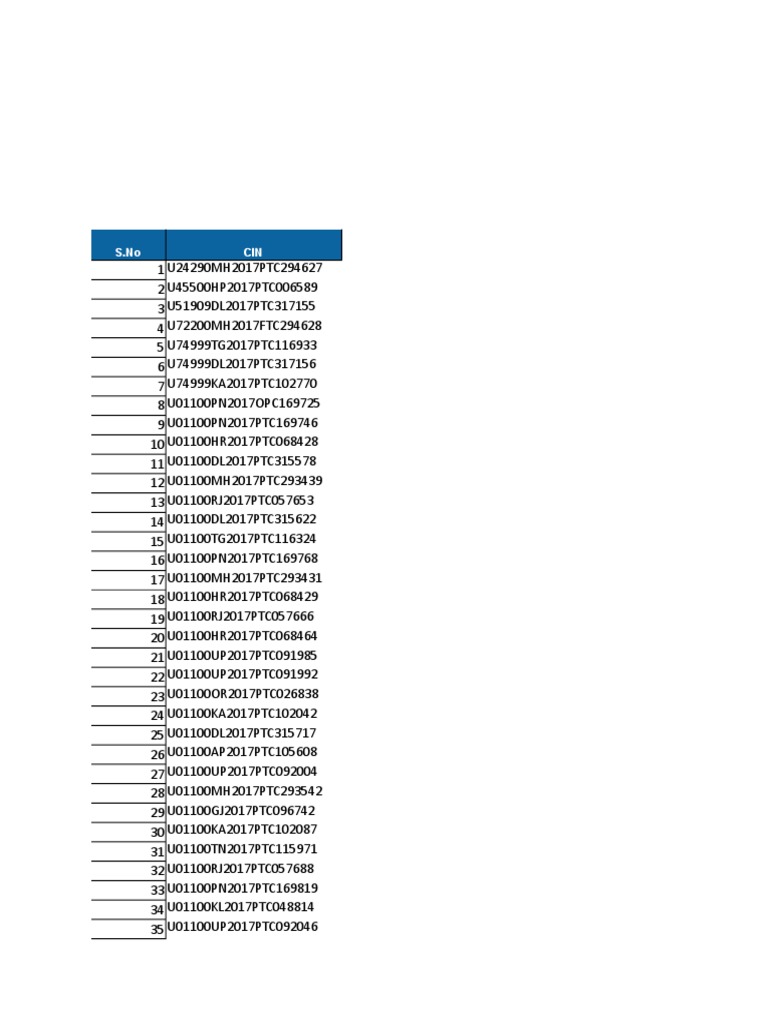 | S.No | CIN |
|---|---|
| 1 | U24290MH2017PTC294627 |
| 2 | U45500HP2017PTC006589 |
| 3 | U51909DL2017PTC317155 |
| 4 | U72200MH2017FTC294628 |
| 5 | U74999TG2017PTC116933 |
| 6 | U74999DL2017PTC317156 |
| 7 | U74999KA2017PTC102770 |
| 8 | U01100PN2017OPC169725 |
| 9 | U01100PN2017PTC169746 |
| 10 | U01100HR2017PTC068428 |
| 11 | U01100DL2017PTC315578 |
| 12 | U01100MH2017PTC293439 |
| 13 | U01100RJ2017PTC057653 |
| 14 | U01100DL2017PTC315622 |
| 15 | U01100TG2017PTC116324 |
| 16 | U01100PN2017PTC169768 |
| 17 | U01100MH2017PTC293431 |
| 18 | U01100HR2017PTC068429 |
| 19 | U01100RJ2017PTC057666 |
| 20 | U01100HR2017PTC068464 |
| 21 | U01100UP2017PTC091985 |
| 22 | U01100UP2017PTC091992 |
| 23 | U01100OR2017PTC026838 |
| 24 | U01100KA2017PTC102042 |
| 25 | U01100DL2017PTC315717 |
| 26 | U01100AP2017PTC105608 |
| 27 | U01100UP2017PTC092004 |
| 28 | U01100MH2017PTC293542 |
| 29 | U01100GJ2017PTC096742 |
| 30 | U01100KA2017PTC102087 |
| 31 | U01100TN2017PTC115971 |
| 32 | U01100RJ2017PTC057688 |
| 33 | U01100PN2017PTC169819 |
| 34 | U01100KL2017PTC048814 |
| 35 | U01100UP2017PTC092046 |